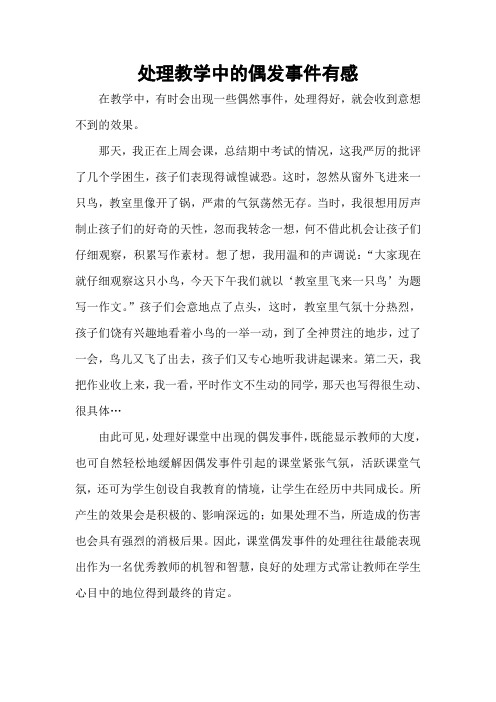 处理教学中的偶发事件有感

在教学中，有时会出现一些偶然事件，处理得好，就会收到意想不到的效果。

那天，我正在上周会课，总结期中考试的情况，这我严厉的批评了几个学困生，孩子们表现得诚惶诚恐。这时，忽然从窗外飞进来一只鸟，教室里像开了锅，严肃的气氛荡然无存。当时，我很想用厉声制止孩子们的好奇的天性，忽而我转念一想，何不借此机会让孩子们仔细观察，积累写作素材。想了想，我用温和的声调说：“大家现在就仔细观察这只小鸟，今天下午我们就以‘教室里飞来一只鸟’为题写一作文。”孩子们会意地点了点头，这时，教室里气氛十分热烈，孩子们饶有兴趣地看着小鸟的一举一动，到了全神贯注的地步，过了一会，鸟儿又飞了出去，孩子们又专心地听我讲起课来。第二天，我把作业收上来，我一看，平时作文不生动的同学，那天也写得很生动、很具体…

由此可见，处理好课堂中出现的偶发事件，既能显示教师的大度，也可自然轻松地缓解因偶发事件引起的课堂紧张气氛，活跃课堂气氛，还可为学生创设自我教育的情境，让学生在经历中共同成长。所产生的效果会是积极的、影响深远的；如果处理不当，所造成的伤害也会具有强烈的消极后果。因此，课堂偶发事件的处理往往最能表现出作为一名优秀教师的机智和智慧，良好的处理方式常让教师在学生心目中的地位得到最终的肯定。